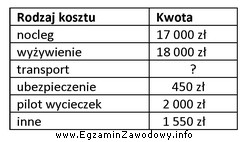 | Rodzaj kosztu | Kwota |
|---|---|
| nocleg | 17 000 zł |
| wyżywienie | 18 000 zł |
| transport | ? |
| ubezpieczenie | 450 zł |
| pilot wycieczek | 2 000 zł |
| inne | 1 550 zł |

www.EgzaminZawodowy.info